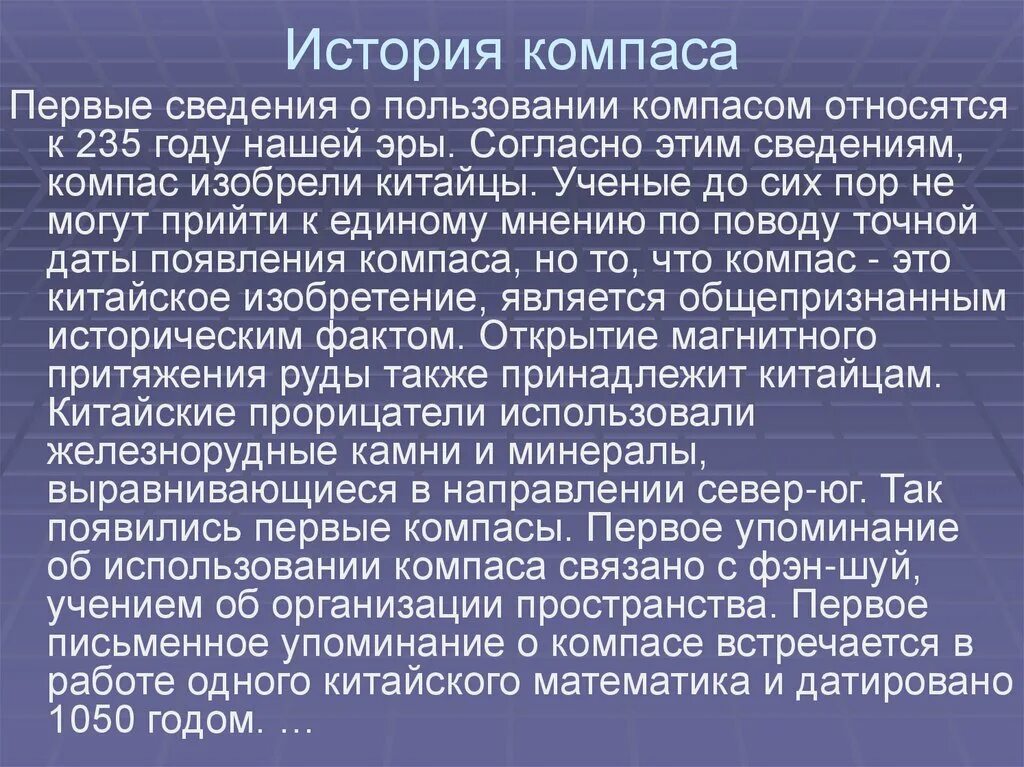 История компаса

Первые сведения о пользовании компасом относятся к 235 году нашей эры. Согласно этим сведениям, компас изобрели китайцы. Ученые до сих пор не могут прийти к единому мнению по поводу точной даты появления компаса, но то, что компас - это китайское изобретение, является общепризнанным историческим фактом. Открытие магнитного притяжения руды также принадлежит китайцам. Китайские прорицатели использовали железнорудные камни и минералы, выравнивающиеся в направлении север-юг. Так появились первые компасы. Первое упоминание об использовании компаса связано с фэн-шуй, учением об организации пространства. Первое письменное упоминание о компасе встречается в работе одного китайского математика и датировано 1050 годом. …